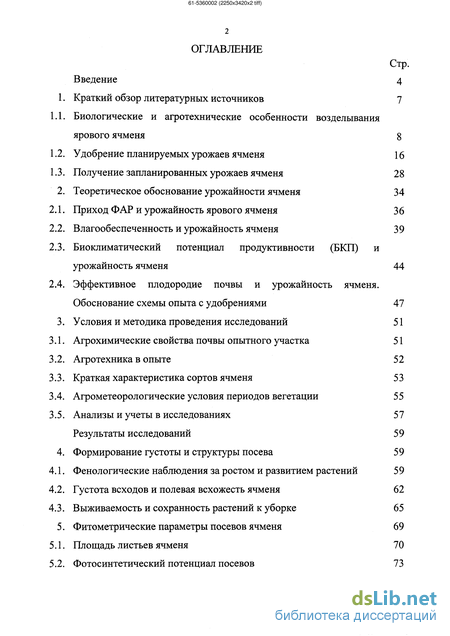 61-5360002 (2250x3420x2 tiff)

2

ОГЛАВЛЕНИЕ

| | | Стр. |
|---|---|---|
| | Введение | 4 |
| 1. | Краткий обзор литературных источников | 7 |
| 1.1. | Биологические и агротехнические особенности возделывания ярового ячменя | 8 |
| 1.2. | Удобрение планируемых урожаев ячменя | 16 |
| 1.3. | Получение запланированных урожаев ячменя | 28 |
| 2. | Теоретическое обоснование урожайности ячменя | 34 |
| 2.1. | Приход ФАР и урожайность ярового ячменя | 36 |
| 2.2. | Влагообеспеченность и урожайность ячменя | 39 |
| 2.3. | Биоклиматический потенциал продуктивности (БКП) и урожайность ячменя | 44 |
| 2.4. | Эффективное плодородие почвы и урожайность ячменя. Обоснование схемы опыта с удобрениями | 47 |
| 3. | Условия и методика проведения исследований | 51 |
| 3.1. | Агрохимические свойства почвы опытного участка | 51 |
| 3.2. | Агротехника в опыте | 52 |
| 3.3. | Краткая характеристика сортов ячменя | 53 |
| 3.4. | Агрометеорологические условия периодов вегетации | 55 |
| 3.5. | Анализы и учеты в исследованиях | 57 |
| | Результаты исследований | 59 |
| 4. | Формирование густоты и структуры посева | 59 |
| 4.1. | Фенологические наблюдения за ростом и развитием растений | 59 |
| 4.2. | Густота всходов и полевая всхожесть ячменя | 62 |
| 4.3. | Выживаемость и сохранность растений к уборке | 65 |
| 5. | Фитометрические параметры посевов ячменя | 69 |
| 5.1. | Площадь листьев ячменя | 70 |
| 5.2. | Фотосинтетический потенциал посевов | 73 |

dsLib.net
библиотека диссертаций